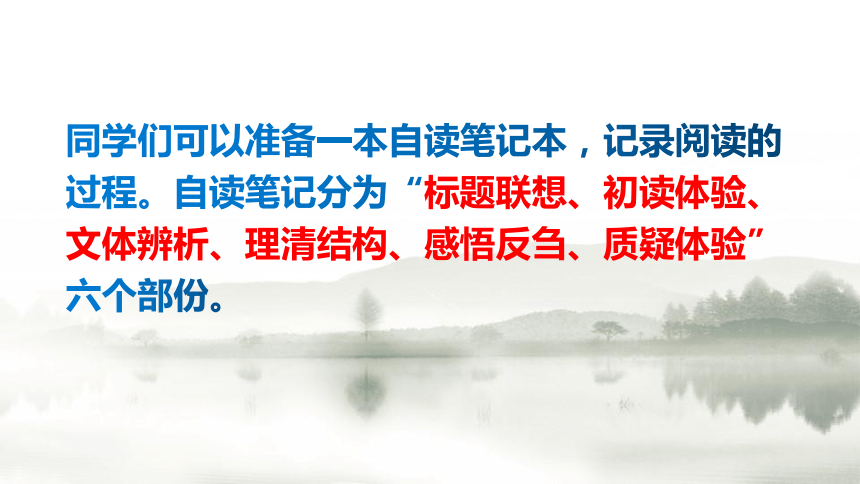 同学们可以准备一本自读笔记本，记录阅读的过程。自读笔记分为“标题联想、初读体验、文体辨析、理清结构、感悟反刍、质疑体验”六个部份。